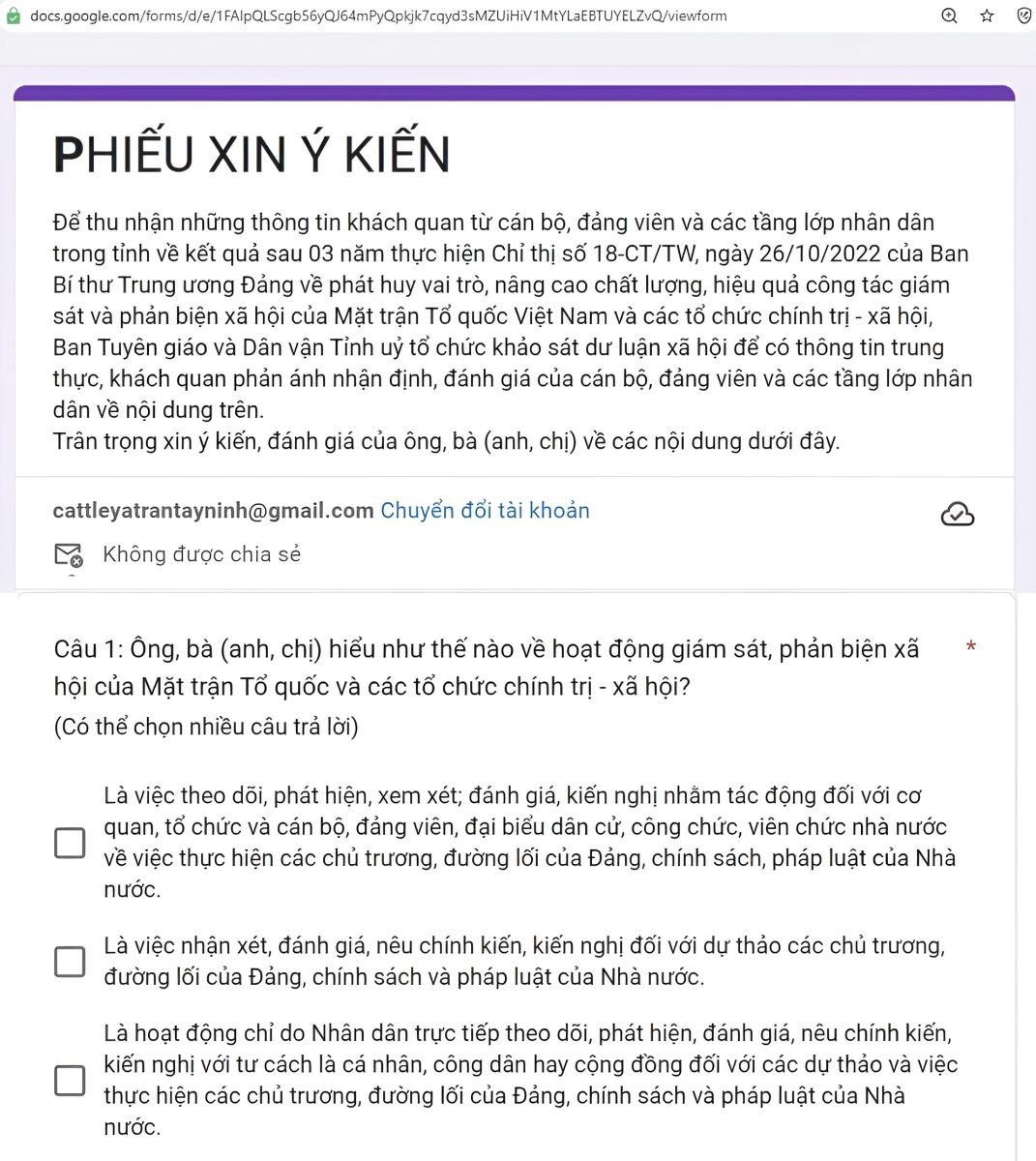 docs.google.com/forms/d/e/1FAIpQLScgb56yQJ64mPyQpkjk7cqyd3sMZUiHiV1MtYLaEBTUYELZvQ/viewform

PHIẾU XIN Ý KIẾN

Để thu nhận những thông tin khách quan từ cán bộ, đảng viên và các tầng lớp nhân dân trong tỉnh về kết quả sau 03 năm thực hiện Chỉ thị số 18-CT/TW, ngày 26/10/2022 của Ban Bí thư Trung ương Đảng về phát huy vai trò, nâng cao chất lượng, hiệu quả công tác giám sát và phản biện xã hội của Mặt trận Tổ quốc Việt Nam và các tổ chức chính trị - xã hội, Ban Tuyên giáo và Dân vận Tỉnh uỷ tổ chức khảo sát dư luận xã hội để có thông tin trung thực, khách quan phản ánh nhận định, đánh giá của cán bộ, đảng viên và các tầng lớp nhân dân về nội dung trên.
Trân trọng xin ý kiến, đánh giá của ông, bà (anh, chị) về các nội dung dưới đây.

cattleyatrantayninh@gmail.com Chuyển đổi tài khoản

Không được chia sẻ

Câu 1: Ông, bà (anh, chị) hiểu như thế nào về hoạt động giám sát, phản biện xã hội của Mặt trận Tổ quốc và các tổ chức chính trị - xã hội? *
(Có thể chọn nhiều câu trả lời)

Là việc theo dõi, phát hiện, xem xét; đánh giá, kiến nghị nhằm tác động đối với cơ quan, tổ chức và cán bộ, đảng viên, đại biểu dân cử, công chức, viên chức nhà nước về việc thực hiện các chủ trương, đường lối của Đảng, chính sách, pháp luật của Nhà nước.

Là việc nhận xét, đánh giá, nêu chính kiến, kiến nghị đối với dự thảo các chủ trương, đường lối của Đảng, chính sách và pháp luật của Nhà nước.

Là hoạt động chỉ do Nhân dân trực tiếp theo dõi, phát hiện, đánh giá, nêu chính kiến, kiến nghị với tư cách là cá nhân, công dân hay cộng đồng đối với các dự thảo và việc thực hiện các chủ trương, đường lối của Đảng, chính sách và pháp luật của Nhà nước.